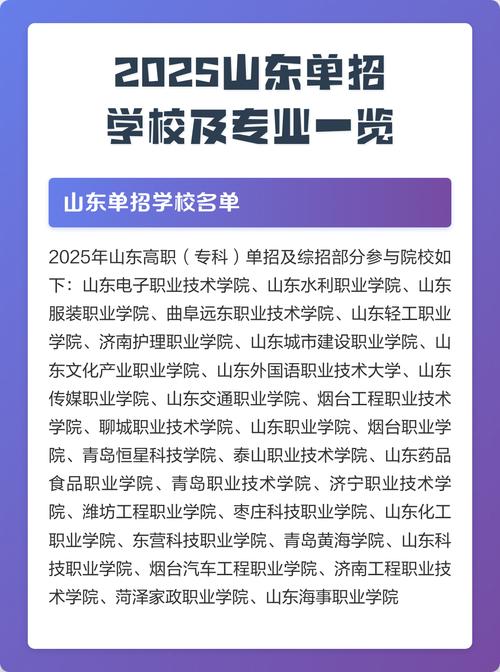 2025山东单招
学校及专业一览

山东单招学校名单

2025年山东高职（专科）单招及综招部分参与院校如下：山东电子职业技术学院、山东水利职业学院、山东服装职业学院、曲阜远东职业技术学院、山东轻工职业学院、济南护理职业学院、山东城市建设职业学院、山东文化产业职业学院、山东外国语职业技术大学、山东传媒职业学院、山东交通职业学院、烟台工程职业技术学院、聊城职业技术学院、山东职业学院、烟台职业学院、青岛恒星科技学院、泰山职业技术学院、山东药品食品职业学院、青岛职业技术学院、济宁职业技术学院、潍坊工程职业学院、枣庄科技职业学院、山东化工职业学院、东营科技职业学院、青岛黄海学院、山东科技职业学院、烟台汽车工程职业学院、济南工程职业技术学院、菏泽家政职业学院、山东海事职业学院